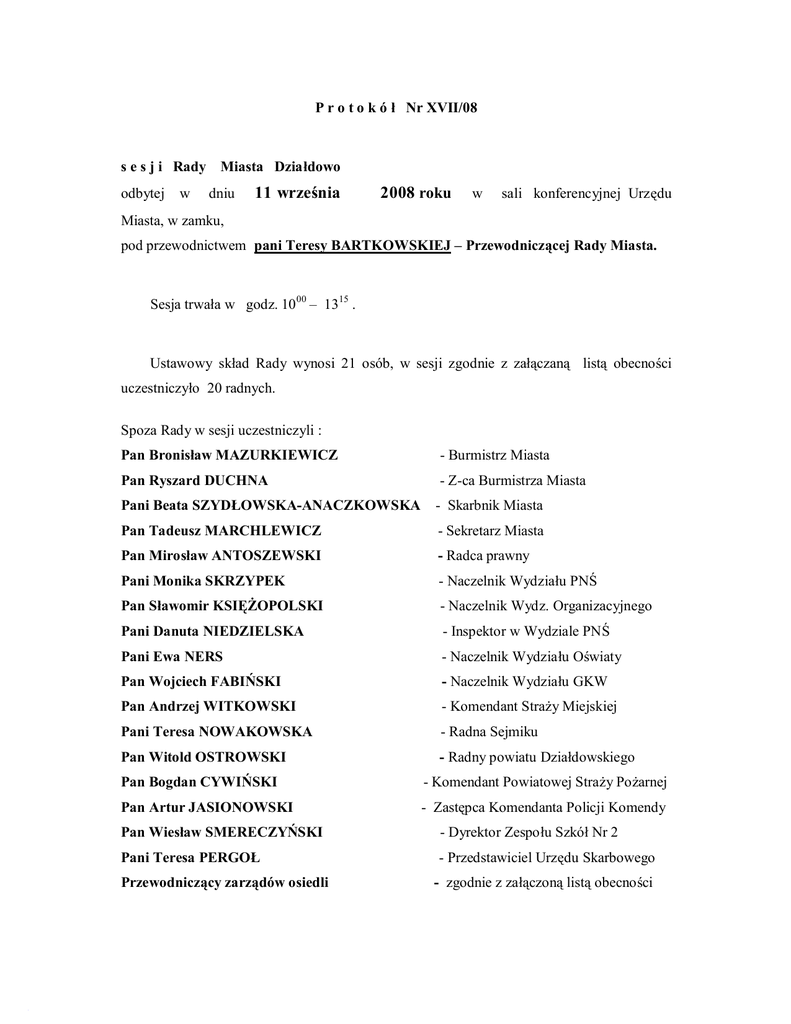 P r o t o k ó ł Nr XVII/08

s e s j i Rady Miasta Działdowo odbytej w dniu 11 września 2008 roku w sali konferencyjnej Urzędu Miasta, w zamku, pod przewodnictwem pani Teresy BARTKOWSKIEJ – Przewodniczącej Rady Miasta.

Sesja trwała w godz. $10^{00}$ – $13^{15}$ .

Ustawowy skład Rady wynosi 21 osób, w sesji zgodnie z załączaną listą obecności uczestniczyło 20 radnych.

Spoza Rady w sesji uczestniczyli :
Pan Bronisław MAZURKIEWICZ - Burmistrz Miasta
Pan Ryszard DUCHNA - Z-ca Burmistrza Miasta
Pani Beata SZYDŁOWSKA-ANACZKOWSKA - Skarbnik Miasta
Pan Tadeusz MARCHLEWICZ - Sekretarz Miasta
Pan Mirosław ANTOSZEWSKI - Radca prawny
Pani Monika SKRZYPEK - Naczelnik Wydziału PNŚ
Pan Sławomir KSIĘŻOPOLSKI - Naczelnik Wydz. Organizacyjnego
Pani Danuta NIEDZIELSKA - Inspektor w Wydziale PNŚ
Pani Ewa NERS - Naczelnik Wydziału Oświaty
Pan Wojciech FABIŃSKI - Naczelnik Wydziału GKW
Pan Andrzej WITKOWSKI - Komendant Straży Miejskiej
Pani Teresa NOWAKOWSKA - Radna Sejmiku
Pan Witold OSTROWSKI - Radny powiatu Działdowskiego
Pan Bogdan CYWIŃSKI - Komendant Powiatowej Straży Pożarnej
Pan Artur JASIONOWSKI - Zastępca Komendanta Policji Komendy
Pan Wiesław SMERECZYŃSKI - Dyrektor Zespołu Szkół Nr 2
Pani Teresa PERGOŁ - Przedstawiciel Urzędu Skarbowego
Przewodniczący zarządów osiedli - zgodnie z załączoną listą obecności